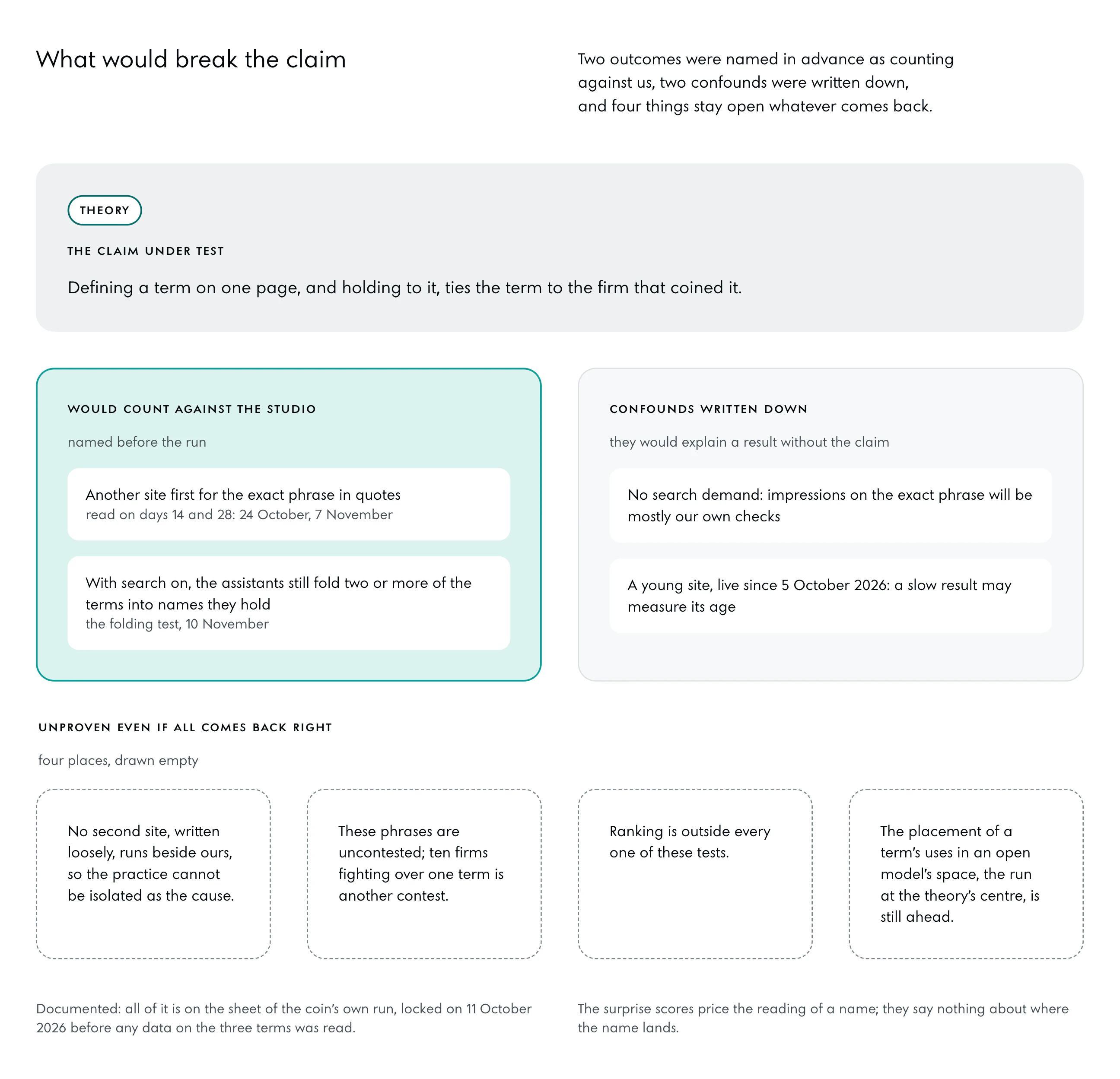 What would break the claim

Two outcomes were named in advance as counting against us, two confounds were written down, and four things stay open whatever comes back.

THEORY

THE CLAIM UNDER TEST

Defining a term on one page, and holding to it, ties the term to the firm that coined it.

WOULD COUNT AGAINST THE STUDIO

named before the run

Another site first for the exact phrase in quotes
read on days 14 and 28: 24 October, 7 November

With search on, the assistants still fold two or more of the terms into names they hold
the folding test, 10 November

CONFOUNDS WRITTEN DOWN

they would explain a result without the claim

No search demand: impressions on the exact phrase will be mostly our own checks

A young site, live since 5 October 2026: a slow result may measure its age

UNPROVEN EVEN IF ALL COMES BACK RIGHT

four places, drawn empty

No second site, written loosely, runs beside ours, so the practice cannot be isolated as the cause.

These phrases are uncontested; ten firms fighting over one term is another contest.

Ranking is outside every one of these tests.

The placement of a term's uses in an open model's space, the run at the theory's centre, is still ahead.

Documented: all of it is on the sheet of the coin's own run, locked on 11 October 2026 before any data on the three terms was read.

The surprise scores price the reading of a name; they say nothing about where the name lands.